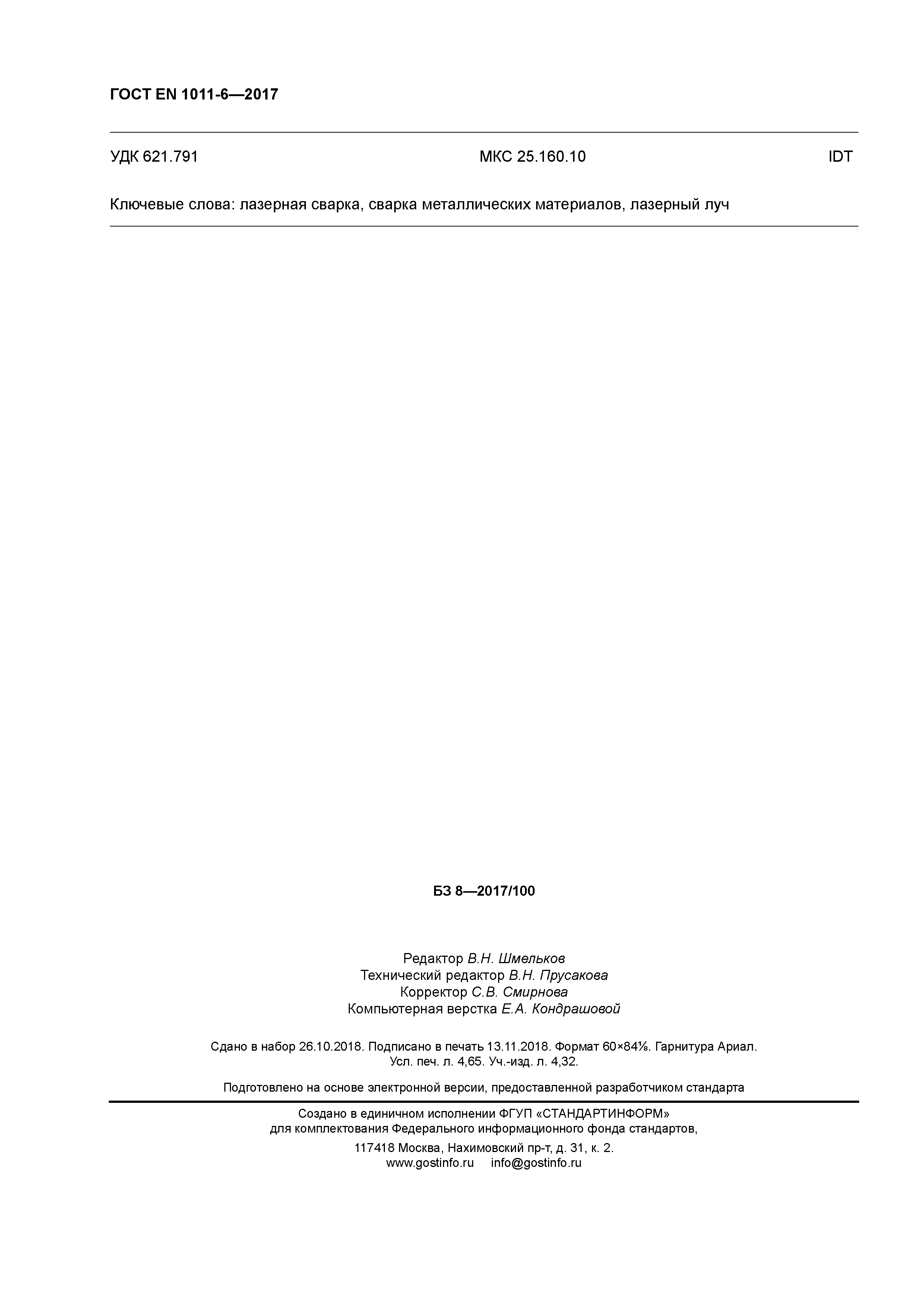 ГОСТ EN 1011-6—2017

УДК 621.791 МКС 25.160.10 IDT

Ключевые слова: лазерная сварка, сварка металлических материалов, лазерный луч

БЗ 8—2017/100

Редактор В.Н. Шмельков
Технический редактор В.Н. Прусакова
Корректор С.В. Смирнова
Компьютерная верстка Е.А. Кондрашовой

Сдано в набор 26.10.2018. Подписано в печать 13.11.2018. Формат 60×84⅛. Гарнитура Ариал.
Усл. печ. л. 4,65. Уч.-изд. л. 4,32.

Подготовлено на основе электронной версии, предоставленной разработчиком стандарта

Создано в единичном исполнении ФГУП «СТАНДАРТИНФОРМ»
для комплектования Федерального информационного фонда стандартов,
117418 Москва, Нахимовский пр-т, д. 31, к. 2.
www.gostinfo.ru info@gostinfo.ru